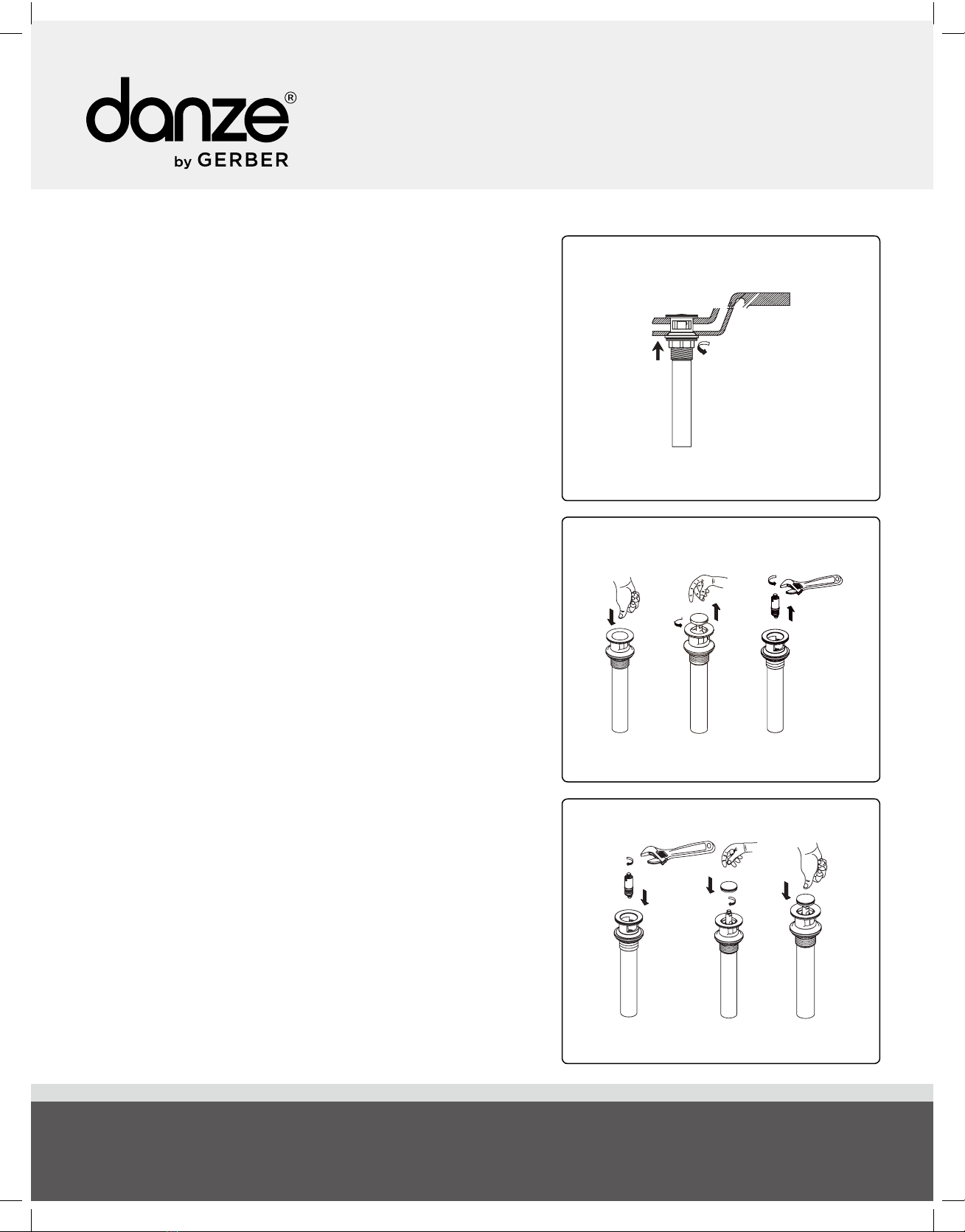 danze®
by GERBER